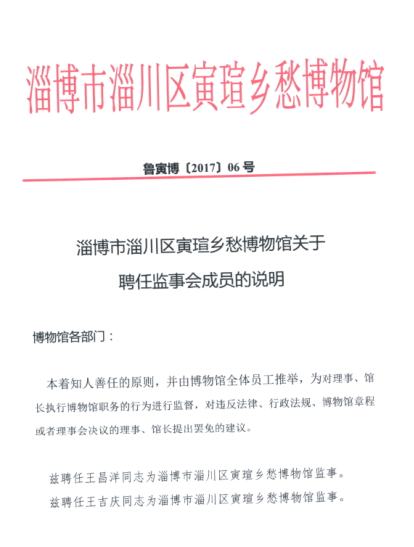 淄博市淄川区寅瑄乡愁博物馆

鲁寅博〔2017〕06号

淄博市淄川区寅瑄乡愁博物馆关于
聘任监事会成员的说明

博物馆各部门：

本着知人善任的原则，并由博物馆全体员工推举，为对理事、馆长执行博物馆职务的行为进行监督，对违反法律、行政法规、博物馆章程或者理事会决议的理事、馆长提出罢免的建议。

兹聘任王昌洋同志为淄博市淄川区寅瑄乡愁博物馆监事。
兹聘任王吉庆同志为淄博市淄川区寅瑄乡愁博物馆监事。